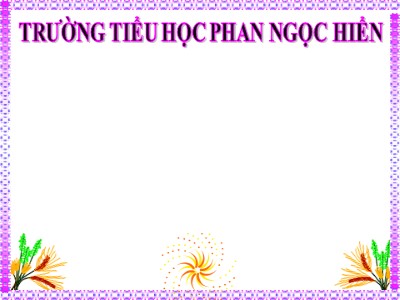 TRƯỜNG TIỂU HỌC PHAN NGỌC HIỂN